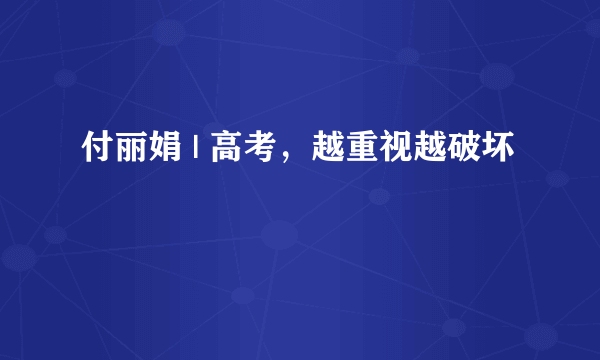 付丽娟 | 高考，越重视越破坏